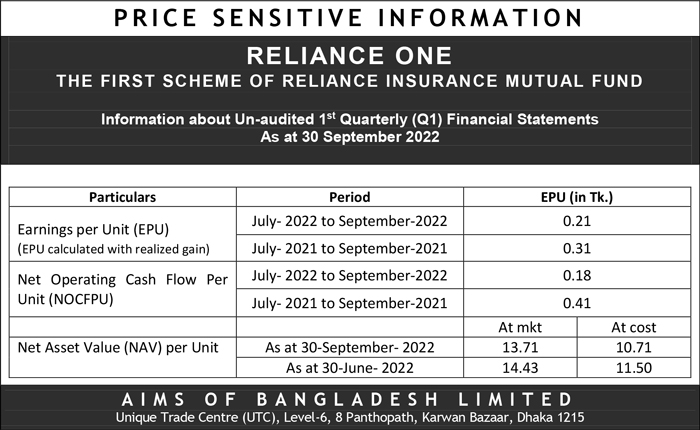 PRICE SENSITIVE INFORMATION

RELIANCE ONE
THE FIRST SCHEME OF RELIANCE INSURANCE MUTUAL FUND

Information about Un-audited 1$^{st}$ Quarterly (Q1) Financial Statements
As at 30 September 2022

| Particulars | Period | EPU (in Tk.) | |
|---|---|---|---|
| Earnings per Unit (EPU) (EPU calculated with realized gain) | July- 2022 to September-2022 | 0.21 | |
| | July- 2021 to September-2021 | 0.31 | |
| Net Operating Cash Flow Per Unit (NOCFPU) | July- 2022 to September-2022 | 0.18 | |
| | July- 2021 to September-2021 | 0.41 | |
| | | At mkt | At cost |
| Net Asset Value (NAV) per Unit | As at 30-September- 2022 | 13.71 | 10.71 |
| | As at 30-June- 2022 | 14.43 | 11.50 |

AIMS OF BANGLADESH LIMITED
Unique Trade Centre (UTC), Level-6, 8 Panthopath, Karwan Bazaar, Dhaka 1215